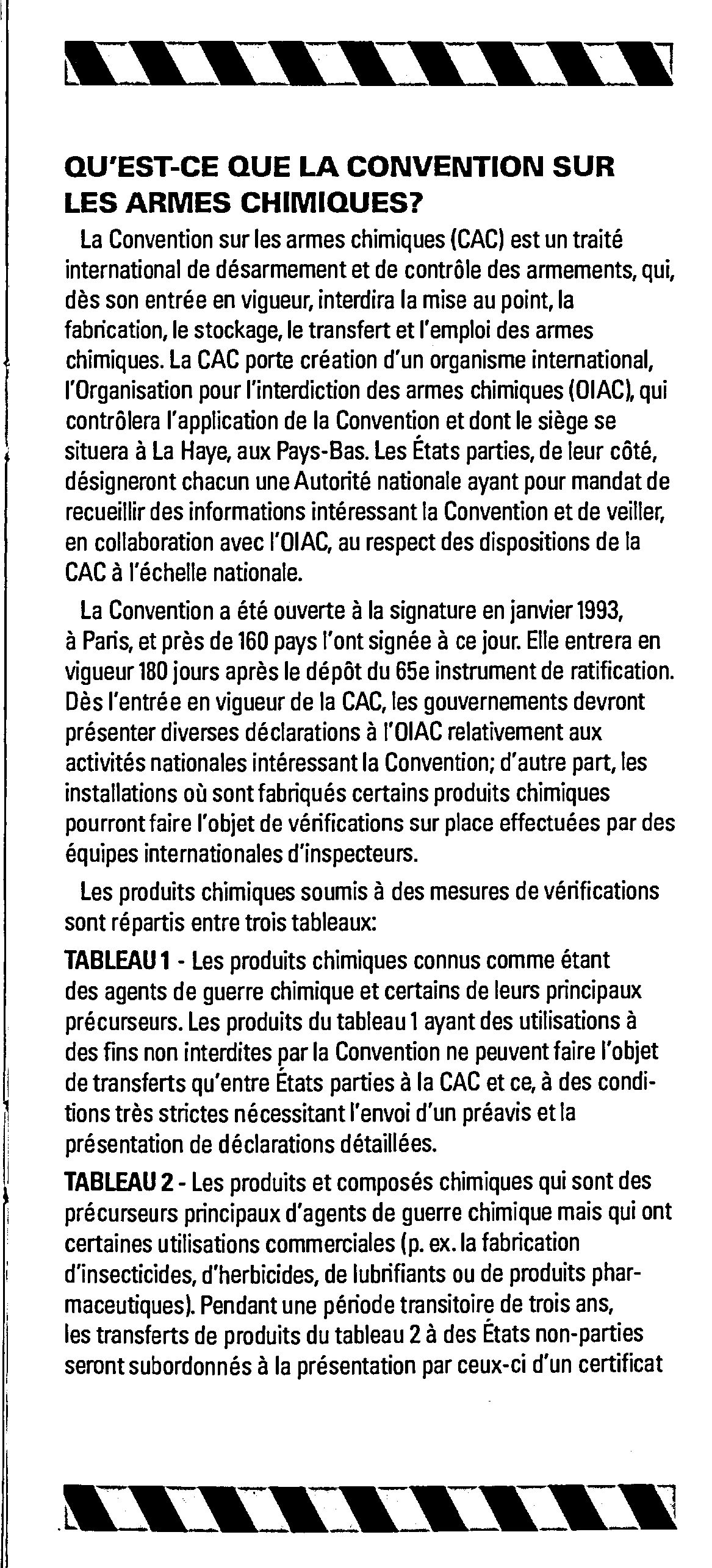 QU'EST-CE QUE LA CONVENTION SUR LES ARMES CHIMIQUES?

La Convention sur les armes chimiques (CAC) est un traité international de désarmement et de contrôle des armements, qui, dès son entrée en vigueur, interdira la mise au point, la fabrication, le stockage, le transfert et l'emploi des armes chimiques. La CAC porte création d'un organisme international, l'Organisation pour l'interdiction des armes chimiques (OIAC), qui contrôlera l'application de la Convention et dont le siège se situera à La Haye, aux Pays-Bas. Les États parties, de leur côté, désigneront chacun une Autorité nationale ayant pour mandat de recueillir des informations intéressant la Convention et de veiller, en collaboration avec l'OIAC, au respect des dispositions de la CAC à l'échelle nationale.

La Convention a été ouverte à la signature en janvier 1993, à Paris, et près de 160 pays l'ont signée à ce jour. Elle entrera en vigueur 180 jours après le dépôt du 65e instrument de ratification. Dès l'entrée en vigueur de la CAC, les gouvernements devront présenter diverses déclarations à l'OIAC relativement aux activités nationales intéressant la Convention; d'autre part, les installations où sont fabriqués certains produits chimiques pourront faire l'objet de vérifications sur place effectuées par des équipes internationales d'inspecteurs.

Les produits chimiques soumis à des mesures de vérifications sont répartis entre trois tableaux:

TABLEAU 1 - Les produits chimiques connus comme étant des agents de guerre chimique et certains de leurs principaux précurseurs. Les produits du tableau 1 ayant des utilisations à des fins non interdites par la Convention ne peuvent faire l'objet de transferts qu'entre États parties à la CAC et ce, à des conditions très strictes nécessitant l'envoi d'un préavis et la présentation de déclarations détaillées.

TABLEAU 2 - Les produits et composés chimiques qui sont des précurseurs principaux d'agents de guerre chimique mais qui ont certaines utilisations commerciales (p. ex. la fabrication d'insecticides, d'herbicides, de lubrifiants ou de produits pharmaceutiques). Pendant une période transitoire de trois ans, les transferts de produits du tableau 2 à des États non-parties seront subordonnés à la présentation par ceux-ci d'un certificat